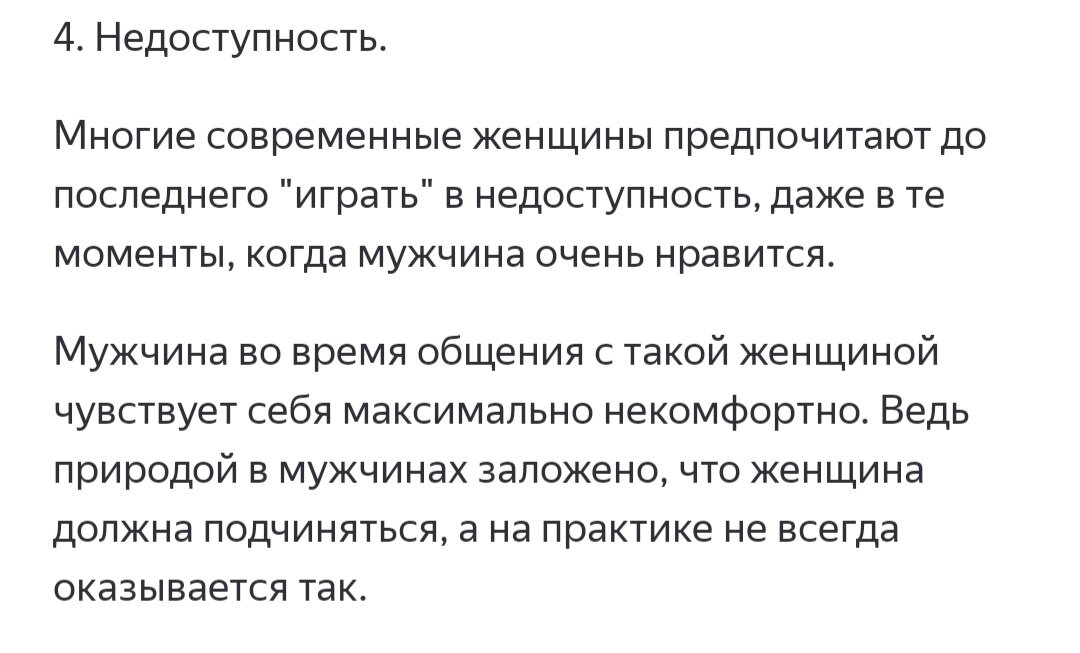 4. Недоступность.

Многие современные женщины предпочитают до последнего "играть" в недоступность, даже в те моменты, когда мужчина очень нравится.

Мужчина во время общения с такой женщиной чувствует себя максимально некомфортно. Ведь природой в мужчинах заложено, что женщина должна подчиняться, а на практике не всегда оказывается так.